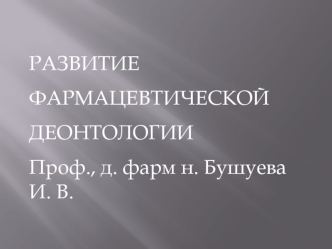 РАЗВИТИЕ ФАРМАЦЕВТИЧЕСКОЙ ДЕОНТОЛОГИИ

Проф., д. фарм н. Бушуева И. В.